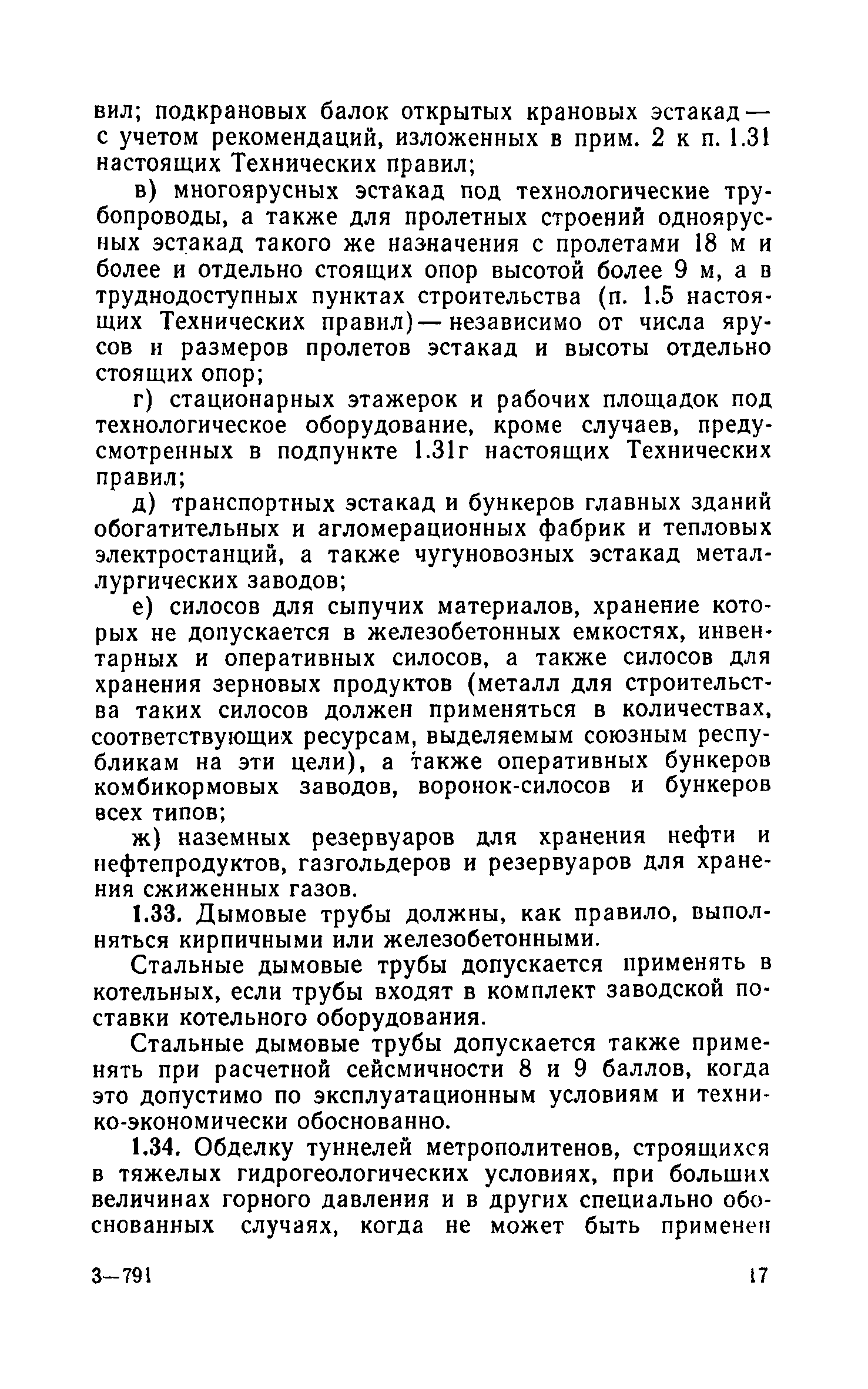 вил; подкрановых балок открытых крановых эстакад — с учетом рекомендаций, изложенных в прим. 2 к п. 1.31 настоящих Технических правил;

в) многоярусных эстакад под технологические трубопроводы, а также для пролетных строений одноярусных эстакад такого же назначения с пролетами 18 м и более и отдельно стоящих опор высотой более 9 м, а в труднодоступных пунктах строительства (п. 1.5 настоящих Технических правил) — независимо от числа ярусов и размеров пролетов эстакад и высоты отдельно стоящих опор;

г) стационарных этажерок и рабочих площадок под технологическое оборудование, кроме случаев, предусмотренных в подпункте 1.31г настоящих Технических правил;

д) транспортных эстакад и бункеров главных зданий обогатительных и агломерационных фабрик и тепловых электростанций, а также чугуновозных эстакад металлургических заводов;

е) силосов для сыпучих материалов, хранение которых не допускается в железобетонных емкостях, инвентарных и оперативных силосов, а также силосов для хранения зерновых продуктов (металл для строительства таких силосов должен применяться в количествах, соответствующих ресурсам, выделяемым союзным республикам на эти цели), а также оперативных бункеров комбикормовых заводов, воронок-силосов и бункеров всех типов;

ж) наземных резервуаров для хранения нефти и нефтепродуктов, газгольдеров и резервуаров для хранения сжиженных газов.

1.33. Дымовые трубы должны, как правило, выполняться кирпичными или железобетонными.

Стальные дымовые трубы допускается применять в котельных, если трубы входят в комплект заводской поставки котельного оборудования.

Стальные дымовые трубы допускается также применять при расчетной сейсмичности 8 и 9 баллов, когда это допустимо по эксплуатационным условиям и технико-экономически обоснованно.

1.34. Обделку туннелей метрополитенов, строящихся в тяжелых гидрогеологических условиях, при больших величинах горного давления и в других специально обоснованных случаях, когда не может быть применен

3—791

17